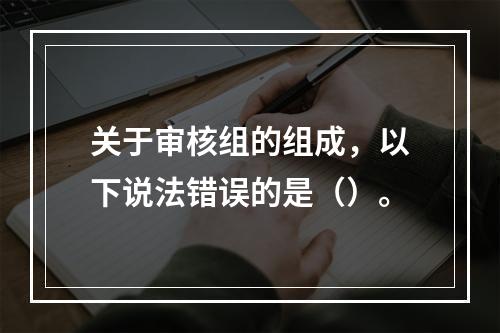 关于审核组的组成，以下说法错误的是（）。